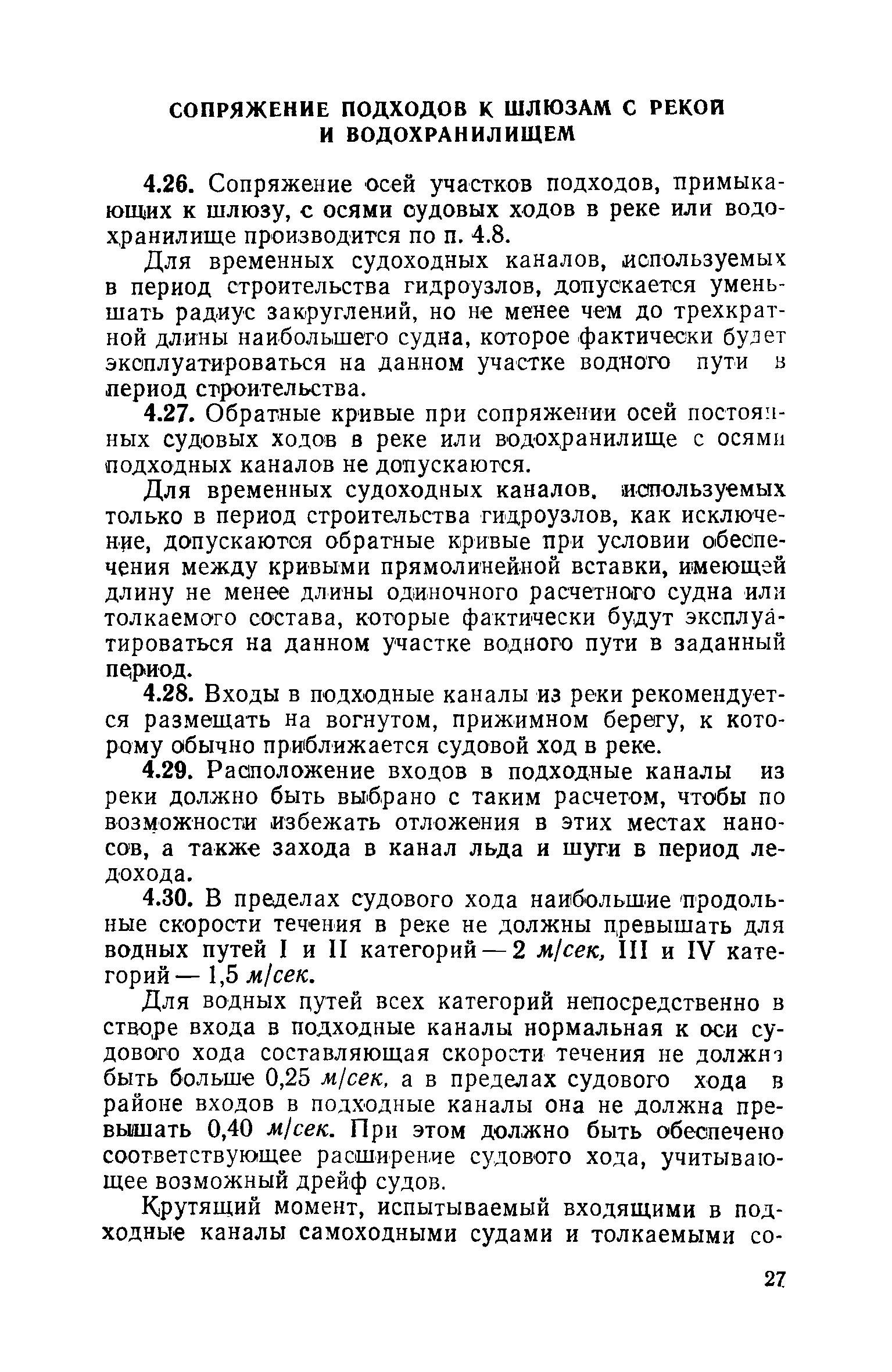 СОПРЯЖЕНИЕ ПОДХОДОВ К ШЛЮЗАМ С РЕКОЙ И ВОДОХРАНИЛИЩЕМ

4.26. Сопряжение осей участков подходов, примыкающих к шлюзу, с осями судовых ходов в реке или водохранилище производится по п. 4.8.

Для временных судоходных каналов, используемых в период строительства гидроузлов, допускается уменьшать радиус закруглений, но не менее чем до трехкратной длины наибольшего судна, которое фактически будет эксплуатироваться на данном участке водного пути в период строительства.

4.27. Обратные кривые при сопряжении осей постоянных судовых ходов в реке или водохранилище с осями подходных каналов не допускаются.

Для временных судоходных каналов, используемых только в период строительства гидроузлов, как исключение, допускаются обратные кривые при условии обеспечения между кривыми прямолинейной вставки, имеющей длину не менее длины одиночного расчетного судна или толкаемого состава, которые фактически будут эксплуатироваться на данном участке водного пути в заданный период.

4.28. Входы в подходные каналы из реки рекомендуется размещать на вогнутом, прижимном берегу, к которому обычно приближается судовой ход в реке.

4.29. Расположение входов в подходные каналы из реки должно быть выбрано с таким расчетом, чтобы по возможности избежать отложения в этих местах наносов, а также захода в канал льда и шуги в период ледохода.

4.30. В пределах судового хода наибольшие продольные скорости течения в реке не должны превышать для водных путей I и II категорий — 2 м/сек, III и IV категорий — 1,5 м/сек.

Для водных путей всех категорий непосредственно в створе входа в подходные каналы нормальная к оси судового хода составляющая скорости течения не должна быть больше 0,25 м/сек, а в пределах судового хода в районе входов в подходные каналы она не должна превышать 0,40 м/сек. При этом должно быть обеспечено соответствующее расширение судового хода, учитывающее возможный дрейф судов.

Крутящий момент, испытываемый входящими в подходные каналы самоходными судами и толкаемыми со-

27